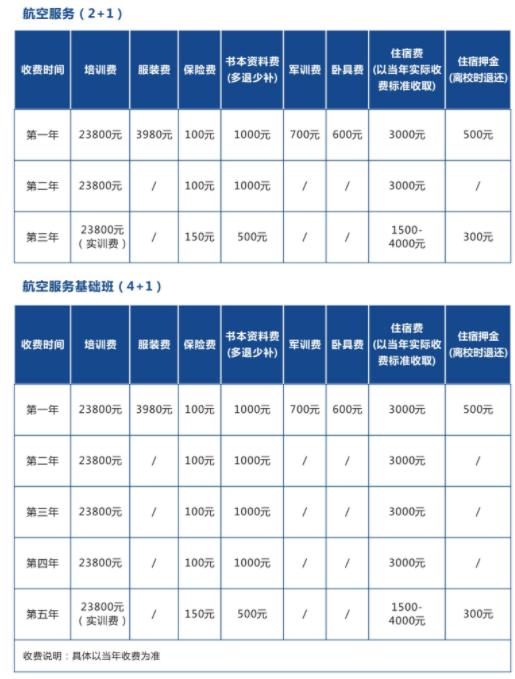 航空服务（2+1）

| 收费时间 | 培训费 | 服装费 | 保险费 | 书本资料费（多退少补） | 军训费 | 卧具费 | 住宿费（以当年实际收费标准收取） | 住宿押金（离校时退还） |
|---|---|---|---|---|---|---|---|---|
| 第一年 | 23800元 | 3980元 | 100元 | 1000元 | 700元 | 600元 | 3000元 | 500元 |
| 第二年 | 23800元 | / | 100元 | 1000元 | / | / | 3000元 | / |
| 第三年 | 23800元（实训费） | / | 150元 | 500元 | / | / | 1500-4000元 | 300元 |

航空服务基础班（4+1）

| 收费时间 | 培训费 | 服装费 | 保险费 | 书本资料费（多退少补） | 军训费 | 卧具费 | 住宿费（以当年实际收费标准收取） | 住宿押金（离校时退还） |
|---|---|---|---|---|---|---|---|---|
| 第一年 | 23800元 | 3980元 | 100元 | 1000元 | 700元 | 600元 | 3000元 | 500元 |
| 第二年 | 23800元 | / | 100元 | 1000元 | / | / | 3000元 | / |
| 第三年 | 23800元 | / | 100元 | 1000元 | / | / | 3000元 | / |
| 第四年 | 23800元 | / | 100元 | 1000元 | / | / | 3000元 | / |
| 第五年 | 23800元（实训费） | / | 150元 | 500元 | / | / | 1500-4000元 | 300元 |

收费说明：具体以当年收费为准